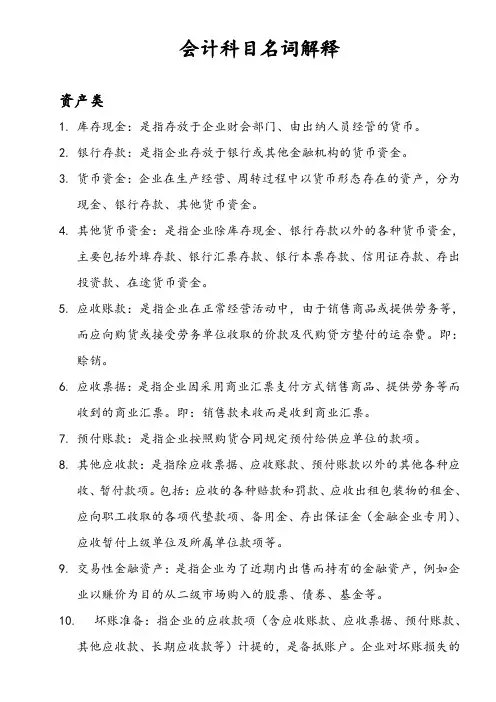 会计科目名词解释

资产类

1. 库存现金：是指存放于企业财会部门、由出纳人员经管的货币。

2. 银行存款：是指企业存放于银行或其他金融机构的货币资金。

3. 货币资金：企业在生产经营、周转过程中以货币形态存在的资产，分为现金、银行存款、其他货币资金。

4. 其他货币资金：是指企业除库存现金、银行存款以外的各种货币资金，主要包括外埠存款、银行汇票存款、银行本票存款、信用证存款、存出投资款、在途货币资金。

5. 应收账款：是指企业在正常经营活动中，由于销售商品或提供劳务等，而应向购货或接受劳务单位收取的价款及代购货方垫付的运杂费。即：赊销。

6. 应收票据：是指企业因采用商业汇票支付方式销售商品、提供劳务等而收到的商业汇票。即：销售款未收而是收到商业汇票。

7. 预付账款：是指企业按照购货合同规定预付给供应单位的款项。

8. 其他应收款：是指除应收票据、应收账款、预付账款以外的其他各种应收、暂付款项。包括：应收的各种赔款和罚款、应收出租包装物的租金、应向职工收取的各项代垫款项、备用金、存出保证金（金融企业专用）、应收暂付上级单位及所属单位款项等。

9. 交易性金融资产：是指企业为了近期内出售而持有的金融资产，例如企业以赚价为目的从二级市场购入的股票、债券、基金等。

10. 坏账准备：指企业的应收款项（含应收账款、应收票据、预付账款、其他应收款、长期应收款等）计提的，是备抵账户。企业对坏账损失的